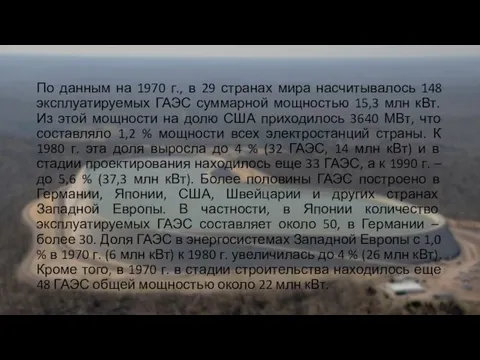 По данным на 1970 г., в 29 странах мира насчитывалось 148 эксплуатируемых ГАЭС суммарной мощностью 15,3 млн кВт. Из этой мощности на долю США приходилось 3640 МВт, что составляло 1,2 % мощности всех электростанций страны. К 1980 г. эта доля выросла до 4 % (32 ГАЭС, 14 млн кВт) и в стадии проектирования находилось еще 33 ГАЭС, а к 1990 г. – до 5,6 % (37,3 млн кВт). Более половины ГАЭС построено в Германии, Японии, США, Швейцарии и других странах Западной Европы. В частности, в Японии количество эксплуатируемых ГАЭС составляет около 50, в Германии – более 30. Доля ГАЭС в энергосистемах Западной Европы с 1,0 % в 1970 г. (6 млн кВт) к 1980 г. увеличилась до 4 % (26 млн кВт). Кроме того, в 1970 г. в стадии строительства находилось еще 48 ГАЭС общей мощностью около 22 млн кВт.